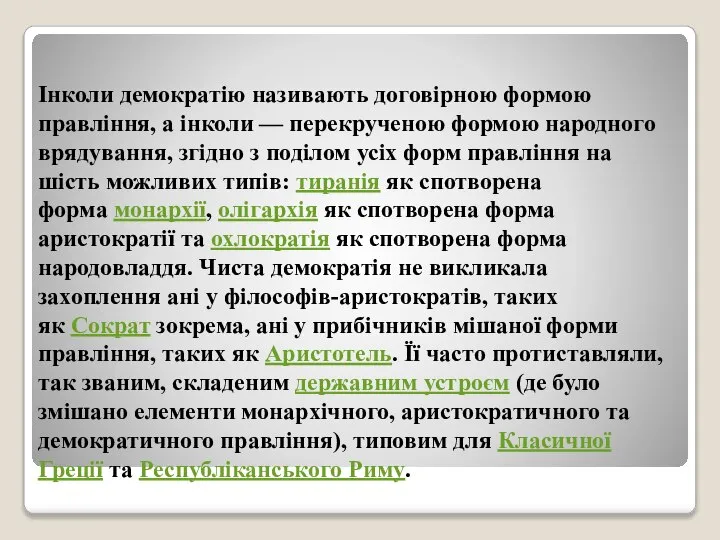 Інколи демократію називають договірною формою правління, а інколи — перекрученою формою народного врядування, згідно з поділом усіх форм правління на шість можливих типів: тиранія як спотворена форма монархії, олігархія як спотворена форма аристократії та охлократія як спотворена форма народовладдя. Чиста демократія не викликала захоплення ані у філософів-аристократів, таких як Сократ зокрема, ані у прибічників мішаної форми правління, таких як Аристотель. Її часто протиставляли, так званим, складеним державним устроєм (де було змішано елементи монархічного, аристократичного та демократичного правління), типовим для Класичної Греції та Республіканського Риму.